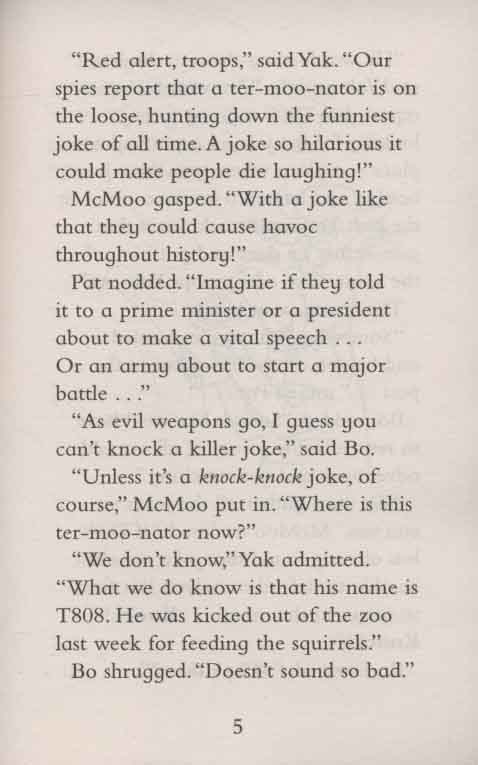 "Red alert, troops," said Yak. "Our spies report that a ter-moo-nator is on the loose, hunting down the funniest joke of all time. A joke so hilarious it could make people die laughing!"

McMoo gasped. "With a joke like that they could cause havoc throughout history!"

Pat nodded. "Imagine if they told it to a prime minister or a president about to make a vital speech . . . Or an army about to start a major battle . . ."

"As evil weapons go, I guess you can't knock a killer joke," said Bo.

"Unless it's a knock-knock joke, of course," McMoo put in. "Where is this ter-moo-nator now?"

"We don't know," Yak admitted. "What we do know is that his name is T808. He was kicked out of the zoo last week for feeding the squirrels."

Bo shrugged. "Doesn't sound so bad."

5